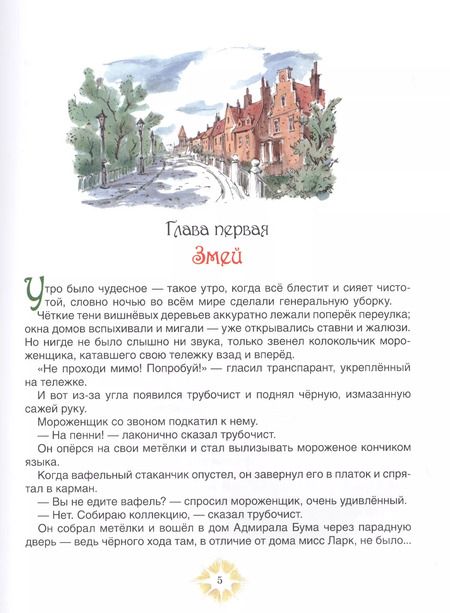 Глава первая

Змей

Утро было чудесное — такое утро, когда всё блестит и сияет чистотой, словно ночью во всём мире сделали генеральную уборку.

Чёткие тени вишнёвых деревьев аккуратно лежали поперёк переулка; окна домов вспыхивали и мигали — уже открывались ставни и жалюзи. Но нигде не было слышно ни звука, только звенел колокольчик мороженщика, катавшего свою тележку взад и вперёд.

«Не проходи мимо! Попробуй!» — гласил транспарант, укреплённый на тележке.

И вот из-за угла появился трубочист и поднял чёрную, измазанную сажей руку.

Мороженщик со звоном подкатил к нему.

— На пенни! — лаконично сказал трубочист.

Он опёрся на свои метёлки и стал вылизывать мороженое кончиком языка.

Когда вафельный стаканчик опустел, он завернул его в платок и спрятал в карман.

— Вы не едите вафель? — спросил мороженщик, очень удивлённый.

— Нет. Собираю коллекцию, — сказал трубочист.

Он собрал метёлки и вошёл в дом Адмирала Бума через парадную дверь — ведь чёрного хода там, в отличие от дома мисс Ларк, не было...

5